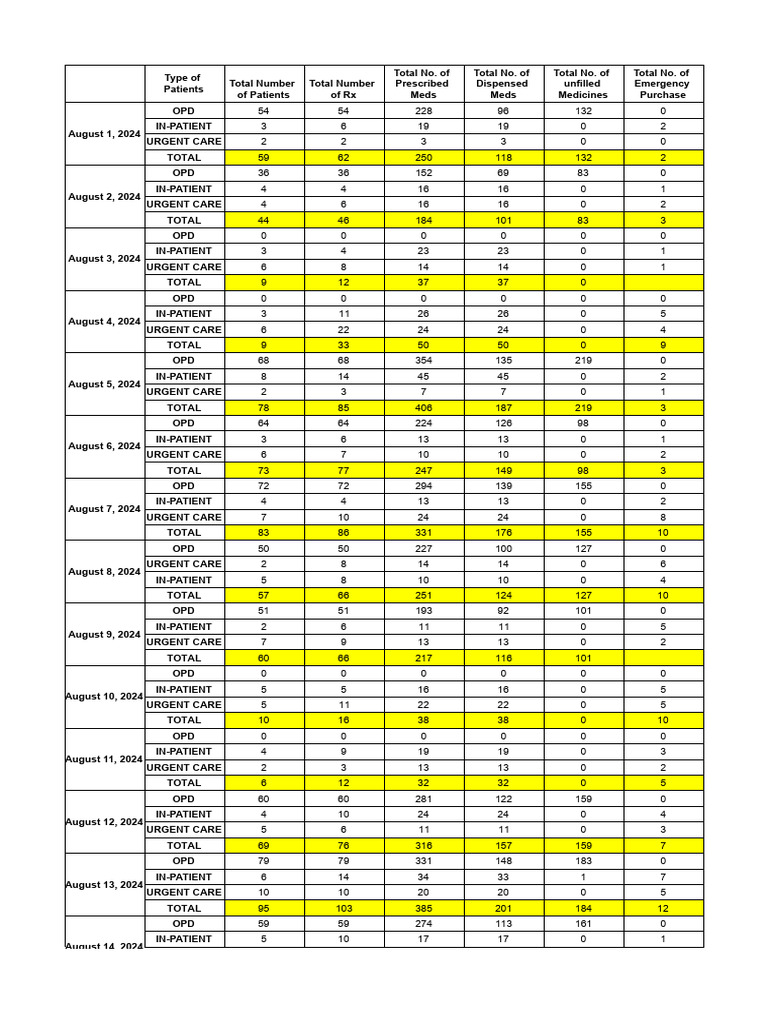 | | Type of Patients | Total Number of Patients | Total Number of Rx | Total No. of Prescribed Meds | Total No. of Dispensed Meds | Total No. of unfilled Medicines | Total No. of Emergency Purchase |
|---|---|---|---|---|---|---|---|
| August 1, 2024 | OPD | 54 | 54 | 228 | 96 | 132 | 0 |
| | IN-PATIENT | 3 | 6 | 19 | 19 | 0 | 2 |
| | URGENT CARE | 2 | 2 | 3 | 3 | 0 | 0 |
| | TOTAL | 59 | 62 | 250 | 118 | 132 | 2 |
| August 2, 2024 | OPD | 36 | 36 | 152 | 69 | 83 | 0 |
| | IN-PATIENT | 4 | 4 | 16 | 16 | 0 | 1 |
| | URGENT CARE | 4 | 6 | 16 | 16 | 0 | 2 |
| | TOTAL | 44 | 46 | 184 | 101 | 83 | 3 |
| August 3, 2024 | OPD | 0 | 0 | 0 | 0 | 0 | 0 |
| | IN-PATIENT | 3 | 4 | 23 | 23 | 0 | 1 |
| | URGENT CARE | 6 | 8 | 14 | 14 | 0 | 1 |
| | TOTAL | 9 | 12 | 37 | 37 | 0 | |
| August 4, 2024 | OPD | 0 | 0 | 0 | 0 | 0 | 0 |
| | IN-PATIENT | 3 | 11 | 26 | 26 | 0 | 5 |
| | URGENT CARE | 6 | 22 | 24 | 24 | 0 | 4 |
| | TOTAL | 9 | 33 | 50 | 50 | 0 | 9 |
| August 5, 2024 | OPD | 68 | 68 | 354 | 135 | 219 | 0 |
| | IN-PATIENT | 8 | 14 | 45 | 45 | 0 | 2 |
| | URGENT CARE | 2 | 3 | 7 | 7 | 0 | 1 |
| | TOTAL | 78 | 85 | 406 | 187 | 219 | 3 |
| August 6, 2024 | OPD | 64 | 64 | 224 | 126 | 98 | 0 |
| | IN-PATIENT | 3 | 6 | 13 | 13 | 0 | 1 |
| | URGENT CARE | 6 | 7 | 10 | 10 | 0 | 2 |
| | TOTAL | 73 | 77 | 247 | 149 | 98 | 3 |
| August 7, 2024 | OPD | 72 | 72 | 294 | 139 | 155 | 0 |
| | IN-PATIENT | 4 | 4 | 13 | 13 | 0 | 2 |
| | URGENT CARE | 7 | 10 | 24 | 24 | 0 | 8 |
| | TOTAL | 83 | 86 | 331 | 176 | 155 | 10 |
| August 8, 2024 | OPD | 50 | 50 | 227 | 100 | 127 | 0 |
| | URGENT CARE | 2 | 8 | 14 | 14 | 0 | 6 |
| | IN-PATIENT | 5 | 8 | 10 | 10 | 0 | 4 |
| | TOTAL | 57 | 66 | 251 | 124 | 127 | 10 |
| August 9, 2024 | OPD | 51 | 51 | 193 | 92 | 101 | 0 |
| | IN-PATIENT | 2 | 6 | 11 | 11 | 0 | 5 |
| | URGENT CARE | 7 | 9 | 13 | 13 | 0 | 2 |
| | TOTAL | 60 | 66 | 217 | 116 | 101 | |
| August 10, 2024 | OPD | 0 | 0 | 0 | 0 | 0 | 0 |
| | IN-PATIENT | 5 | 5 | 16 | 16 | 0 | 5 |
| | URGENT CARE | 5 | 11 | 22 | 22 | 0 | 5 |
| | TOTAL | 10 | 16 | 38 | 38 | 0 | 10 |
| August 11, 2024 | OPD | 0 | 0 | 0 | 0 | 0 | 0 |
| | IN-PATIENT | 4 | 9 | 19 | 19 | 0 | 3 |
| | URGENT CARE | 2 | 3 | 13 | 13 | 0 | 2 |
| | TOTAL | 6 | 12 | 32 | 32 | 0 | 5 |
| August 12, 2024 | OPD | 60 | 60 | 281 | 122 | 159 | 0 |
| | IN-PATIENT | 4 | 10 | 24 | 24 | 0 | 4 |
| | URGENT CARE | 5 | 6 | 11 | 11 | 0 | 3 |
| | TOTAL | 69 | 76 | 316 | 157 | 159 | 7 |
| August 13, 2024 | OPD | 79 | 79 | 331 | 148 | 183 | 0 |
| | IN-PATIENT | 6 | 14 | 34 | 33 | 1 | 7 |
| | URGENT CARE | 10 | 10 | 20 | 20 | 0 | 5 |
| | TOTAL | 95 | 103 | 385 | 201 | 184 | 12 |
| August 14, 2024 | OPD | 59 | 59 | 274 | 113 | 161 | 0 |
| | IN-PATIENT | 5 | 10 | 17 | 17 | 0 | 1 |